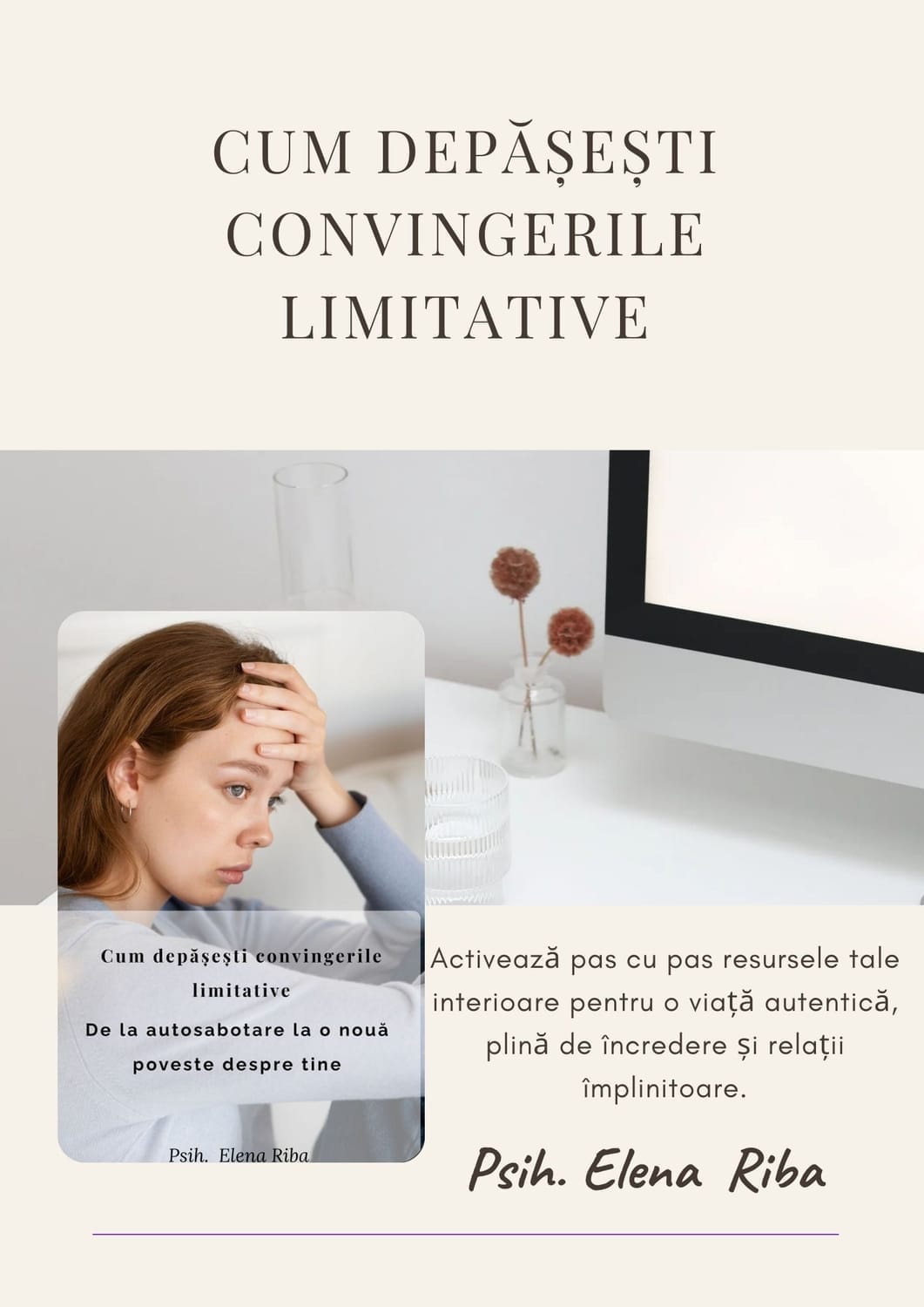 CUM DEPĂȘEȘTI CONVINGERILE LIMITATIVE

Cum depășești convingerile limitative
De la autosabotare la o nouă poveste despre tine

Psih. Elena Riba

Activează pas cu pas resursele tale interioare pentru o viață autentică, plină de încredere și relații împlinitoare.

Psih. Elena Riba